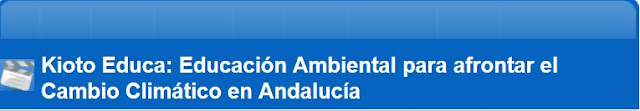 Kioto Educa: Educación Ambiental para afrontar el Cambio Climático en Andalucía